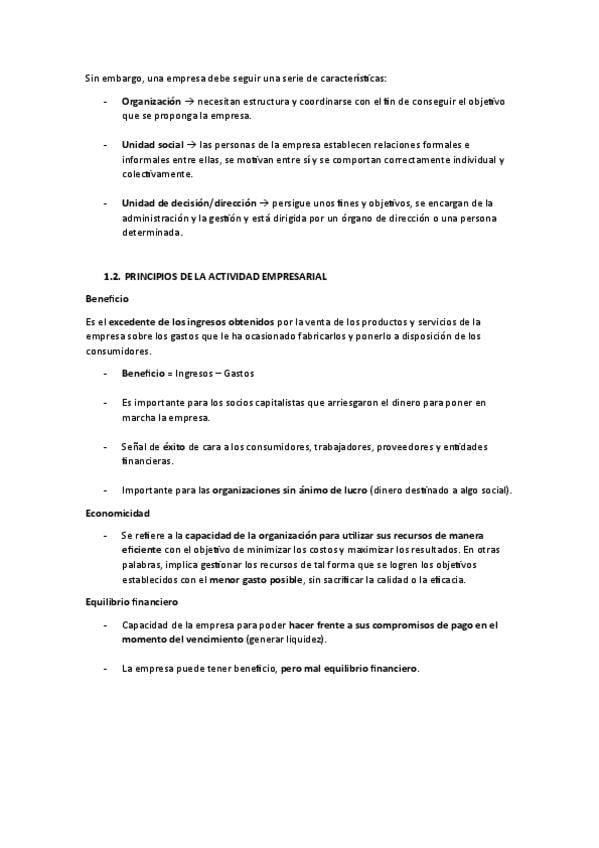 Sin embargo, una empresa debe seguir una serie de características:

- Organización → necesitan estructura y coordinarse con el fin de conseguir el objetivo que se proponga la empresa.

- Unidad social → las personas de la empresa establecen relaciones formales e informales entre ellas, se motivan entre sí y se comportan correctamente individual y colectivamente.

- Unidad de decisión/dirección → persigue unos fines y objetivos, se encargan de la administración y la gestión y está dirigida por un órgano de dirección o una persona determinada.

1.2. PRINCIPIOS DE LA ACTIVIDAD EMPRESARIAL

Beneficio

Es el excedente de los ingresos obtenidos por la venta de los productos y servicios de la empresa sobre los gastos que le ha ocasionado fabricarlos y ponerlo a disposición de los consumidores.

- Beneficio = Ingresos – Gastos

- Es importante para los socios capitalistas que arriesgaron el dinero para poner en marcha la empresa.

- Señal de éxito de cara a los consumidores, trabajadores, proveedores y entidades financieras.

- Importante para las organizaciones sin ánimo de lucro (dinero destinado a algo social).

Economicidad

- Se refiere a la capacidad de la organización para utilizar sus recursos de manera eficiente con el objetivo de minimizar los costos y maximizar los resultados. En otras palabras, implica gestionar los recursos de tal forma que se logren los objetivos establecidos con el menor gasto posible, sin sacrificar la calidad o la eficacia.

Equilibrio financiero

- Capacidad de la empresa para poder hacer frente a sus compromisos de pago en el momento del vencimiento (generar liquidez).

- La empresa puede tener beneficio, pero mal equilibrio financiero.